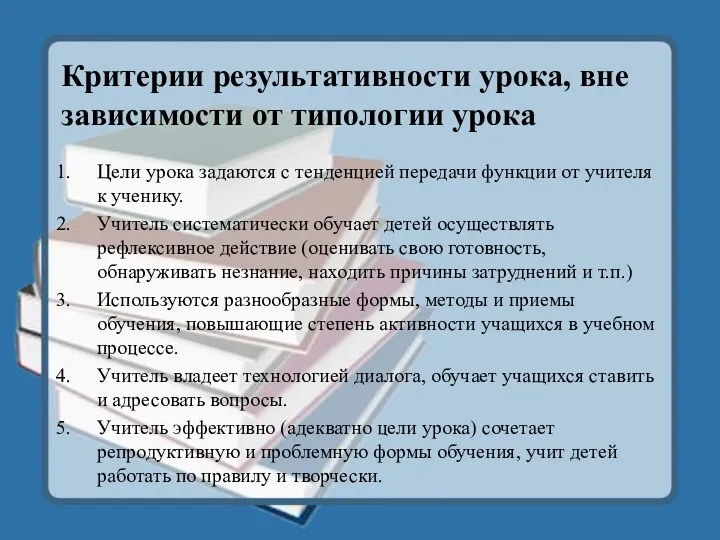 Критерии результативности урока, вне зависимости от типологии урока

1. Цели урока задаются с тенденцией передачи функции от учителя к ученику.
2. Учитель систематически обучает детей осуществлять рефлексивное действие (оценивать свою готовность, обнаруживать незнание, находить причины затруднений и т.п.)
3. Используются разнообразные формы, методы и приемы обучения, повышающие степень активности учащихся в учебном процессе.
4. Учитель владеет технологией диалога, обучает учащихся ставить и адресовать вопросы.
5. Учитель эффективно (адекватно цели урока) сочетает репродуктивную и проблемную формы обучения, учит детей работать по правилу и творчески.